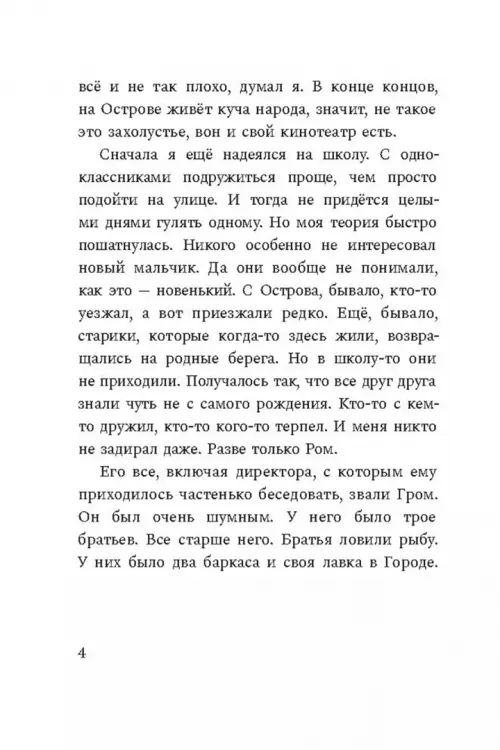 всё и не так плохо, думал я. В конце концов, на Острове живёт куча народа, значит, не такое это захолустье, вон и свой кинотеатр есть.

Сначала я ещё надеялся на школу. С одноклассниками подружиться проще, чем просто подойти на улице. И тогда не придётся целыми днями гулять одному. Но моя теория быстро пошатнулась. Никого особенно не интересовал новый мальчик. Да они вообще не понимали, как это — новенький. С Острова, бывало, кто-то уезжал, а вот приезжали редко. Ещё, бывало, старики, которые когда-то здесь жили, возвращались на родные берега. Но в школу-то они не приходили. Получалось так, что все друг друга знали чуть не с самого рождения. Кто-то с кем-то дружил, кто-то кого-то терпел. И меня никто не задирал даже. Разве только Ром.

Его все, включая директора, с которым ему приходилось частенько беседовать, звали Гром. Он был очень шумным. У него было трое братьев. Все старше него. Братья ловили рыбу. У них было два баркаса и своя лавка в Городе.

4